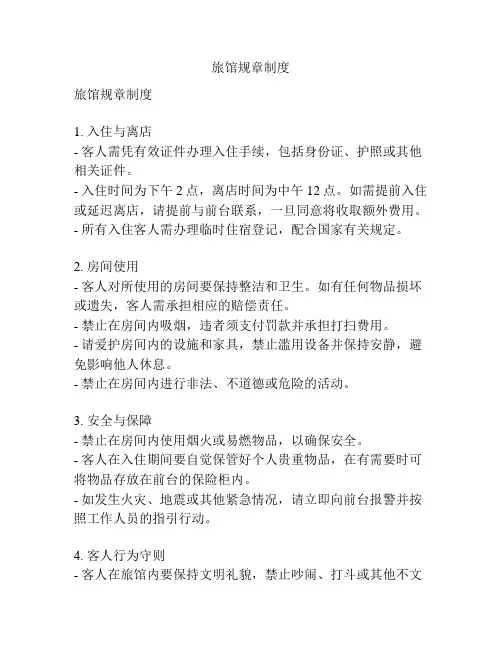 旅馆规章制度

旅馆规章制度

1. 入住与离店
- 客人需凭有效证件办理入住手续，包括身份证、护照或其他相关证件。
- 入住时间为下午 2 点，离店时间为中午 12 点。如需提前入住或延迟离店，请提前与前台联系，一旦同意将收取额外费用。
- 所有入住客人需办理临时住宿登记，配合国家有关规定。

2. 房间使用
- 客人对所使用的房间要保持整洁和卫生。如有任何物品损坏或遗失，客人需承担相应的赔偿责任。
- 禁止在房间内吸烟，违者须支付罚款并承担打扫费用。
- 请爱护房间内的设施和家具，禁止滥用设备并保持安静，避免影响他人休息。
- 禁止在房间内进行非法、不道德或危险的活动。

3. 安全与保障
- 禁止在房间内使用烟火或易燃物品，以确保安全。
- 客人在入住期间要自觉保管好个人贵重物品，在有需要时可将物品存放在前台的保险柜内。
- 如发生火灾、地震或其他紧急情况，请立即向前台报警并按照工作人员的指引行动。

4. 客人行为守则
- 客人在旅馆内要保持文明礼貌，禁止吵闹、打斗或其他不文